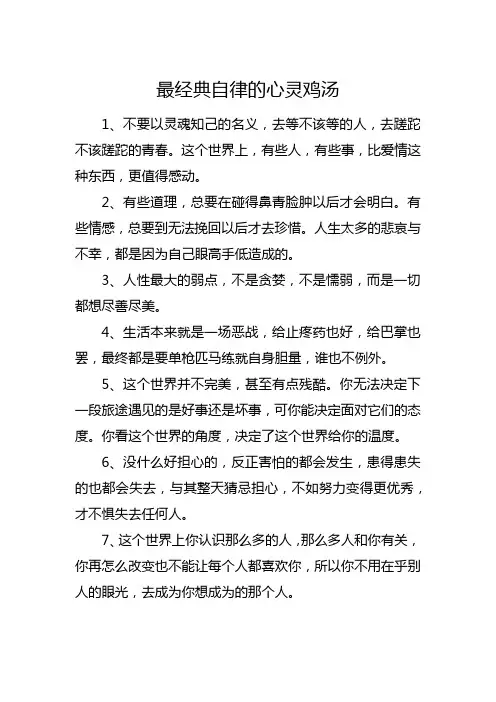 最经典自律的心灵鸡汤

1、不要以灵魂知己的名义，去等不该等的人，去蹉跎不该蹉跎的青春。这个世界上，有些人，有些事，比爱情这种东西，更值得感动。

2、有些道理，总要在碰得鼻青脸肿以后才会明白。有些情感，总要到无法挽回以后才去珍惜。人生太多的悲哀与不幸，都是因为自己眼高手低造成的。

3、人性最大的弱点，不是贪婪，不是懦弱，而是一切都想尽善尽美。

4、生活本来就是一场恶战，给止疼药也好，给巴掌也罢，最终都是要单枪匹马练就自身胆量，谁也不例外。

5、这个世界并不完美，甚至有点残酷。你无法决定下一段旅途遇见的是好事还是坏事，可你能决定面对它们的态度。你看这个世界的角度，决定了这个世界给你的温度。

6、没什么好担心的，反正害怕的都会发生，患得患失的也都会失去，与其整天猜忌担心，不如努力变得更优秀，才不惧失去任何人。

7、这个世界上你认识那么多的人，那么多人和你有关，你再怎么改变也不能让每个人都喜欢你，所以你不用在乎别人的眼光，去成为你想成为的那个人。